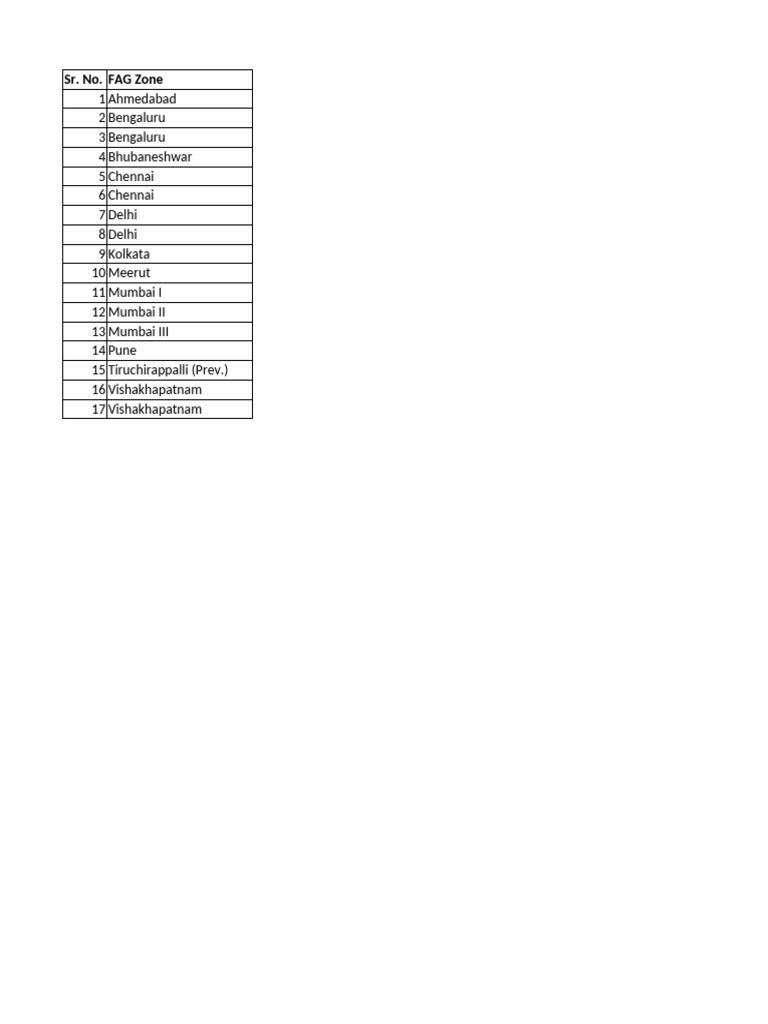 | Sr. No. | FAG Zone |
|---|---|
| 1 | Ahmedabad |
| 2 | Bengaluru |
| 3 | Bengaluru |
| 4 | Bhubaneshwar |
| 5 | Chennai |
| 6 | Chennai |
| 7 | Delhi |
| 8 | Delhi |
| 9 | Kolkata |
| 10 | Meerut |
| 11 | Mumbai I |
| 12 | Mumbai II |
| 13 | Mumbai III |
| 14 | Pune |
| 15 | Tiruchirappalli (Prev.) |
| 16 | Vishakhapatnam |
| 17 | Vishakhapatnam |